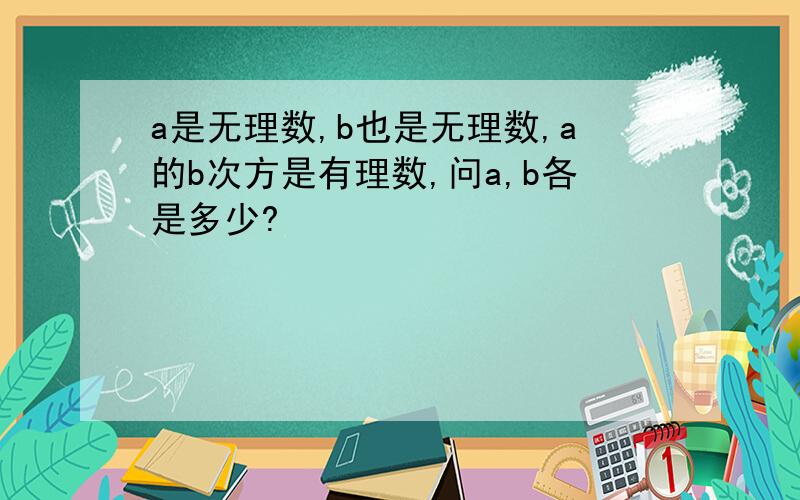 a是无理数,b也是无理数,a的b次方是有理数,问a,b各是多少?